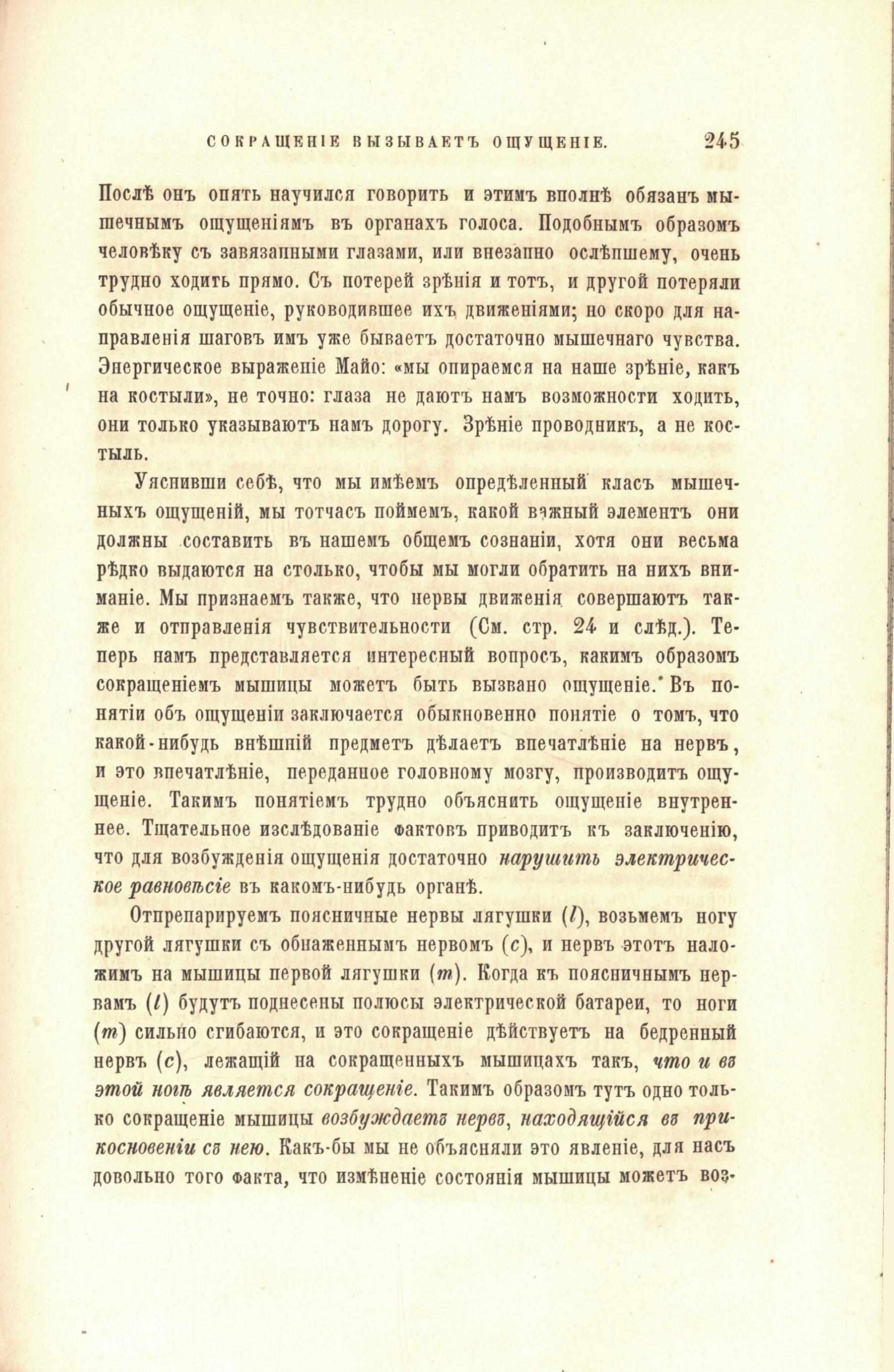 СОКРАЩЕНІЕ ВЫЗЫВАЕТЪ ОЩУЩЕНІЕ. 245

Послѣ онъ опять научился говорить и этимъ вполнѣ обязанъ мышечнымъ ощущеніямъ въ органахъ голоса. Подобнымъ образомъ человѣку съ завязанными глазами, или внезапно ослѣпшему, очень трудно ходить прямо. Съ потерей зрѣнія и тотъ, и другой потеряли обычное ощущеніе, руководившее ихъ движеніями; но скоро для направленія шаговъ имъ уже бываетъ достаточно мышечнаго чувства. Энергическое выраженіе Майо: «мы опираемся на наше зрѣніе, какъ на костыли», не точно: глаза не даютъ намъ возможности ходить, они только указываютъ намъ дорогу. Зрѣніе проводникъ, а не костыль.

Уяснивши себѣ, что мы имѣемъ опредѣленный класъ мышечныхъ ощущеній, мы тотчасъ поймемъ, какой важный элементъ они должны составить въ нашемъ общемъ сознаніи, хотя они весьма рѣдко выдаются на столько, чтобы мы могли обратить на нихъ вниманіе. Мы признаемъ также, что нервы движенія совершаютъ также и отправленія чувствительности (См. стр. 24 и слѣд.). Теперь намъ представляется интересный вопросъ, какимъ образомъ сокращеніемъ мышицы можетъ быть вызвано ощущеніе. Въ понятіи объ ощущеніи заключается обыкновенно понятіе о томъ, что какой-нибудь внѣшній предметъ дѣлаетъ впечатлѣніе на нервъ, и это впечатлѣніе, переданное головному мозгу, производитъ ощущеніе. Такимъ понятіемъ трудно объяснить ощущеніе внутреннее. Тщательное изслѣдованіе фактовъ приводитъ къ заключенію, что для возбужденія ощущенія достаточно нарушить электрическое равновѣсіе въ какомъ-нибудь органѣ.

Отпрепарируемъ поясничные нервы лягушки ($l$), возьмемъ ногу другой лягушки съ обнаженнымъ нервомъ ($c$), и нервъ этотъ наложимъ на мышицы первой лягушки ($m$). Когда къ поясничнымъ нервамъ ($l$) будутъ поднесены полюсы электрической батареи, то ноги ($m$) сильно сгибаются, и это сокращеніе дѣйствуетъ на бедренный нервъ ($c$), лежащій на сокращенныхъ мышицахъ такъ, что и въ этой ногѣ является сокращеніе. Такимъ образомъ тутъ одно только сокращеніе мышицы возбуждаетъ нервъ, находящійся въ прикосновеніи съ нею. Какъ-бы мы не объясняли это явленіе, для насъ довольно того факта, что измѣненіе состоянія мышицы можетъ воз-